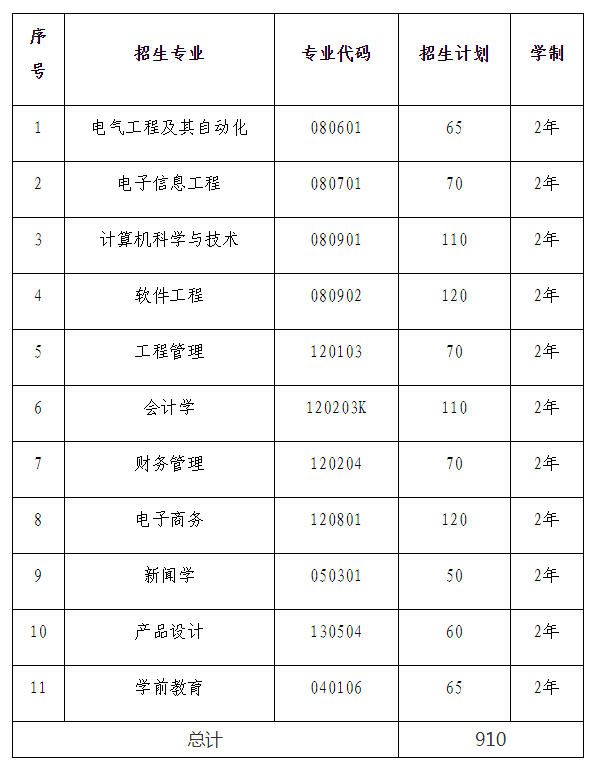 | 序号 | 招生专业 | 专业代码 | 招生计划 | 学制 |
|---|---|---|---|---|
| 1 | 电气工程及其自动化 | 080601 | 65 | 2年 |
| 2 | 电子信息工程 | 080701 | 70 | 2年 |
| 3 | 计算机科学与技术 | 080901 | 110 | 2年 |
| 4 | 软件工程 | 080902 | 120 | 2年 |
| 5 | 工程管理 | 120103 | 70 | 2年 |
| 6 | 会计学 | 120203K | 110 | 2年 |
| 7 | 财务管理 | 120204 | 70 | 2年 |
| 8 | 电子商务 | 120801 | 120 | 2年 |
| 9 | 新闻学 | 050301 | 50 | 2年 |
| 10 | 产品设计 | 130504 | 60 | 2年 |
| 11 | 学前教育 | 040106 | 65 | 2年 |
| 总计 | | | 910 | |